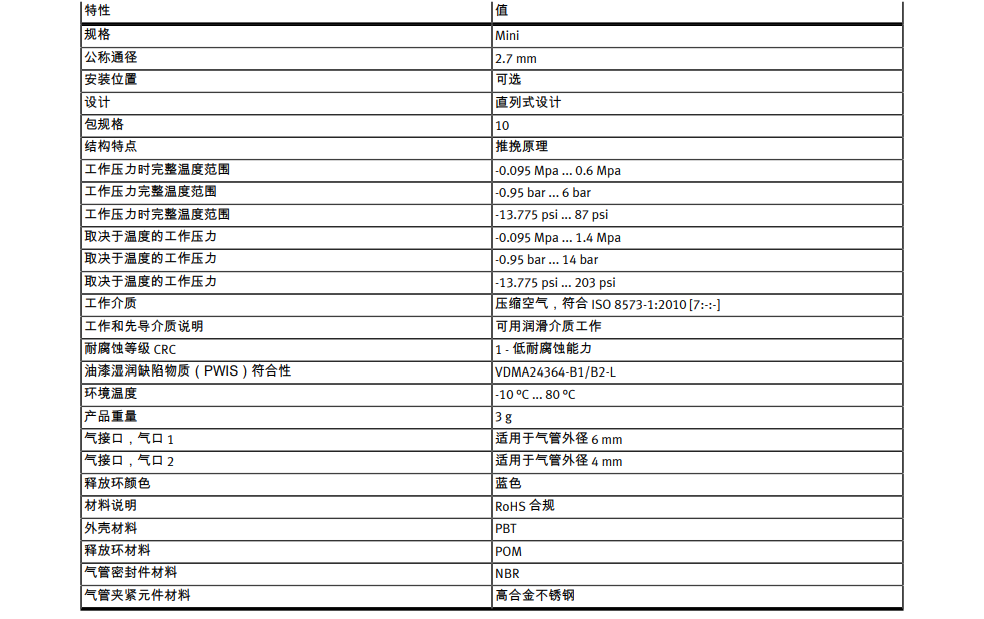 | 特性 | 值 |
|---|---|
| 规格 | Mini |
| 公称通径 | 2.7 mm |
| 安装位置 | 可选 |
| 设计 | 直列式设计 |
| 包规格 | 10 |
| 结构特点 | 推挽原理 |
| 工作压力时完整温度范围 | -0.095 Mpa ... 0.6 Mpa |
| 工作压力完整温度范围 | -0.95 bar ... 6 bar |
| 工作压力时完整温度范围 | -13.775 psi ... 87 psi |
| 取决于温度的工作压力 | -0.095 Mpa ... 1.4 Mpa |
| 取决于温度的工作压力 | -0.95 bar ... 14 bar |
| 取决于温度的工作压力 | -13.775 psi ... 203 psi |
| 工作介质 | 压缩空气，符合 ISO 8573-1:2010 [7:-:-] |
| 工作和先导介质说明 | 可用润滑介质工作 |
| 耐腐蚀等级 CRC | 1 - 低耐腐蚀能力 |
| 油漆湿润缺陷物质（PWIS）符合性 | VDMA24364-B1/B2-L |
| 环境温度 | -10 °C ... 80 °C |
| 产品重量 | 3 g |
| 气接口，气口 1 | 适用于气管外径 6 mm |
| 气接口，气口 2 | 适用于气管外径 4 mm |
| 释放环颜色 | 蓝色 |
| 材料说明 | RoHS 合规 |
| 外壳材料 | PBT |
| 释放环材料 | POM |
| 气管密封件材料 | NBR |
| 气管夹紧元件材料 | 高合金不锈钢 |